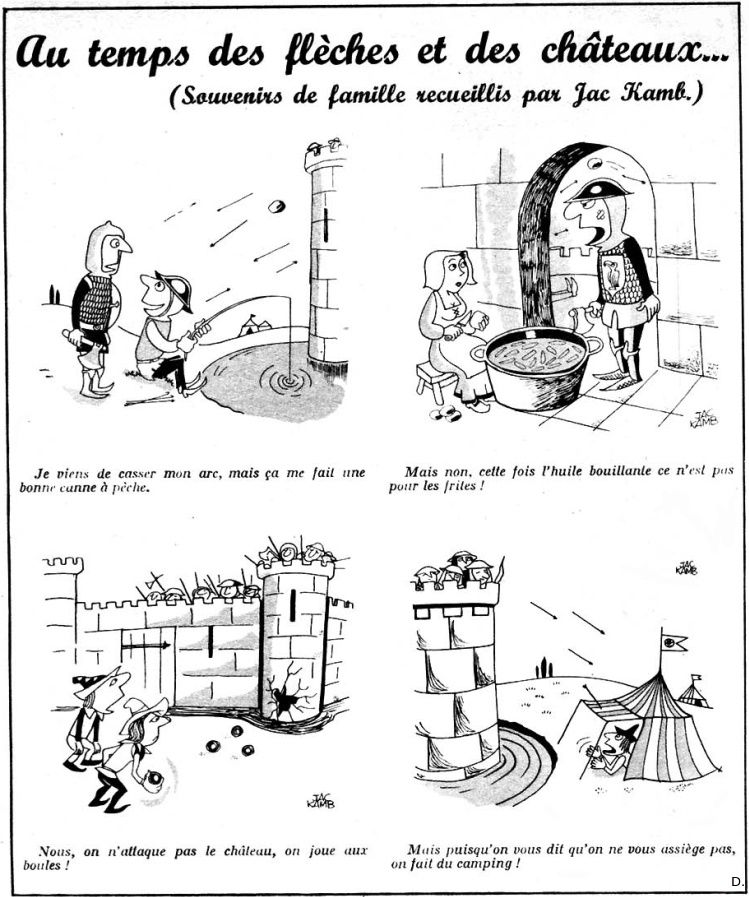 Au temps des flèches et des châteaux...
(Souvenirs de famille recueillis par Jac Kamb.)

JAC KAMB

Je viens de casser mon arc, mais ça me fait une bonne canne à pêche.

Mais non, cette fois l'huile bouillante ce n'est pas pour les frites !

JAC KAMB

JAC KAMB

Nous, on n'attaque pas le château, on joue aux boules !

Mais puisqu'on vous dit qu'on ne vous assiège pas, on fait du camping !

D.